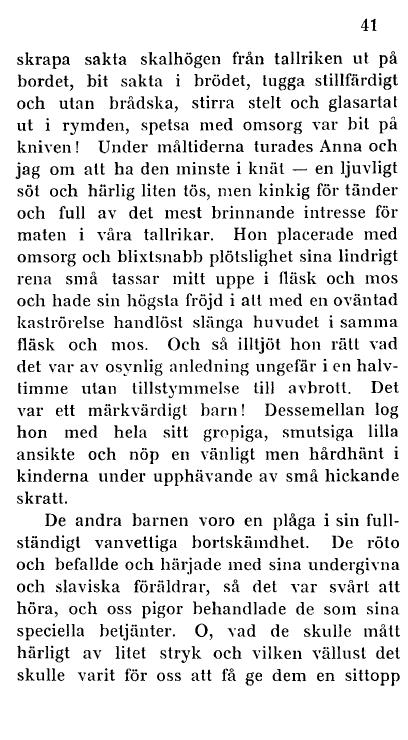 41

skrapa sakta skalhögen från tallriken ut på bordet, bit sakta i brödet, tugga stillfärdigt och utan brådska, stirra stelt och glasartat ut i rymden, spetsa med omsorg var bit på kniven! Under måltiderna turades Anna och jag om att ha den minste i knät — en ljuvligt söt och härlig liten tös, men kinkig för tänder och full av det mest brinnande intresse för maten i våra tallrikar. Hon placerade med omsorg och blixtsnabb plötslighet sina lindrigt rena små tassar mitt uppe i fläsk och mos och hade sin högsta fröjd i att med en oväntad kaströrelse handlöst slänga huvudet i samma fläsk och mos. Och så illtjöt hon rätt vad det var av osynlig anledning ungefär i en halvtimme utan tillstymmelse till avbrott. Det var ett märkvärdigt barn! Dessemellan log hon med hela sitt gropiga, smutsiga lilla ansikte och nöp en vänligt men hårdhänt i kinderna under upphävande av små hickande skratt.

De andra barnen voro en plåga i sin fullständigt vanvettiga bortskämdhet. De röto och befallde och härjade med sina undergivna och slaviska föräldrar, så det var svårt att höra, och oss pigor behandlade de som sina speciella betjänter. O, vad de skulle mått härligt av litet stryk och vilken vällust det skulle varit för oss att få ge dem en sittopp